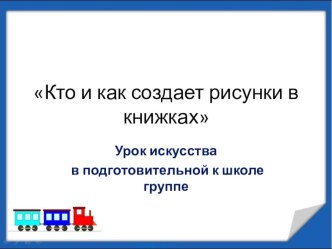 «Кто и как создает рисунки в книжках»

Урок искусства
в подготовительной к школе группе